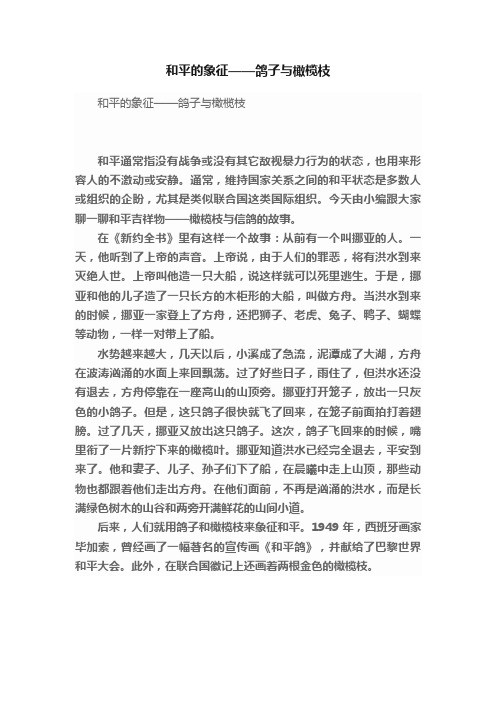 和平的象征——鸽子与橄榄枝

和平的象征——鸽子与橄榄枝

和平通常指没有战争或没有其它敌视暴力行为的状态，也用来形容人的不激动或安静。通常，维持国家关系之间的和平状态是多数人或组织的企盼，尤其是类似联合国这类国际组织。今天由小编跟大家聊一聊和平吉祥物——橄榄枝与信鸽的故事。

在《新约全书》里有这样一个故事：从前有一个叫挪亚的人。一天，他听到了上帝的声音。上帝说，由于人们的罪恶，将有洪水到来灭绝人世。上帝叫他造一只大船，说这样就可以死里逃生。于是，挪亚和他的儿子造了一只长方的木柜形的大船，叫做方舟。当洪水到来的时候，挪亚一家登上了方舟，还把狮子、老虎、兔子、鸭子、蝴蝶等动物，一样一对带上了船。

水势越来越大，几天以后，小溪成了急流，泥潭成了大湖，方舟在波涛汹涌的水面上来回飘荡。过了好些日子，雨住了，但洪水还没有退去，方舟停靠在一座高山的山顶旁。挪亚打开笼子，放出一只灰色的小鸽子。但是，这只鸽子很快就飞了回来，在笼子前面拍打着翅膀。过了几天，挪亚又放出这只鸽子。这次，鸽子飞回来的时候，嘴里衔了一片新拧下来的橄榄叶。挪亚知道洪水已经完全退去，平安到来了。他和妻子、儿子、孙子们下了船，在晨曦中走上山顶，那些动物也都跟着他们走出方舟。在他们面前，不再是汹涌的洪水，而是长满绿色树木的山谷和两旁开满鲜花的山间小道。

后来，人们就用鸽子和橄榄枝来象征和平。1949 年，西班牙画家毕加索，曾经画了一幅著名的宣传画《和平鸽》，并献给了巴黎世界和平大会。此外，在联合国徽记上还画着两根金色的橄榄枝。